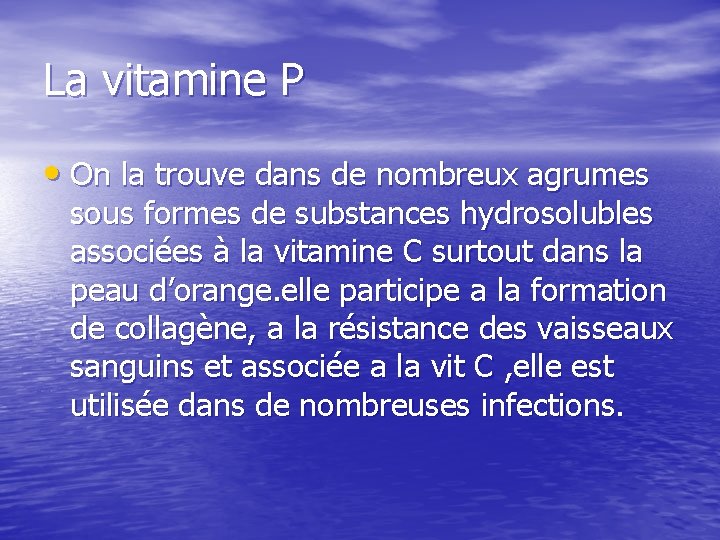 La vitamine P

• On la trouve dans de nombreux agrumes sous formes de substances hydrosolubles associées à la vitamine C surtout dans la peau d’orange.elle participe a la formation de collagène, a la résistance des vaisseaux sanguins et associée a la vit C ,elle est utilisée dans de nombreuses infections.